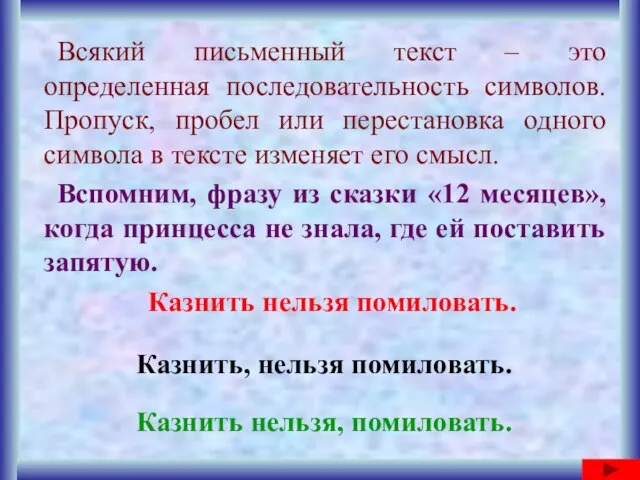 Всякий письменный текст – это определенная последовательность символов. Пропуск, пробел или перестановка одного символа в тексте изменяет его смысл.

Вспомним, фразу из сказки «12 месяцев», когда принцесса не знала, где ей поставить запятую.

Казнить нельзя помиловать.

Казнить, нельзя помиловать.

Казнить нельзя, помиловать.